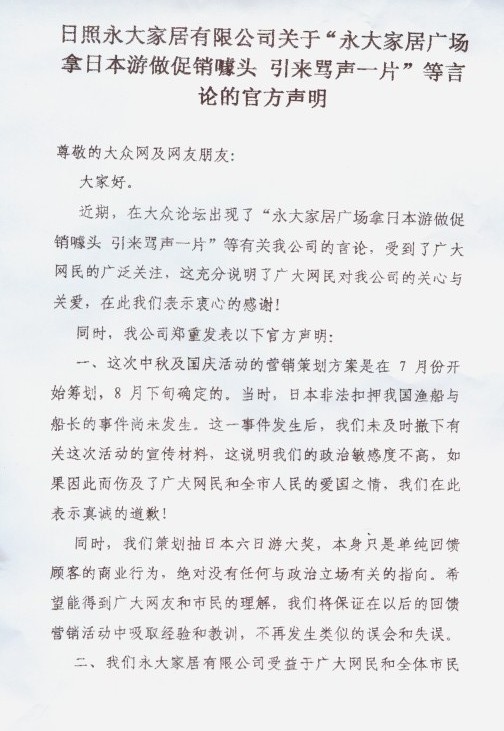 日照永大家居有限公司关于“永大家居广场拿日本游做促销噱头 引来骂声一片”等言论的官方声明

尊敬的大众网及网友朋友：

大家好。

近期，在大众论坛出现了“永大家居广场拿日本游做促销噱头 引来骂声一片”等有关我公司的言论，受到了广大网民的广泛关注，这充分说明了广大网民对我公司的关心与关爱，在此我们表示衷心的感谢！

同时，我公司郑重发表以下官方声明：

一、这次中秋及国庆活动的营销策划方案是在 7 月份开始筹划，8 月下旬确定的。当时，日本非法扣押我国渔船与船长的事件尚未发生。这一事件发生后，我们未及时撤下有关这次活动的宣传材料，这说明我们的政治敏感度不高，如果因此而伤及了广大网民和全市人民的爱国之情，我们在此表示真诚的道歉！

同时，我们策划抽日本六日游大奖，本身只是单纯回馈顾客的商业行为，绝对没有任何与政治立场有关的指向。希望能得到广大网友和市民的理解，我们将保证在以后的回馈营销活动中吸取经验和教训，不再发生类似的误会和失误。

二、我们永大家居有限公司受益于广大网民和全体市民